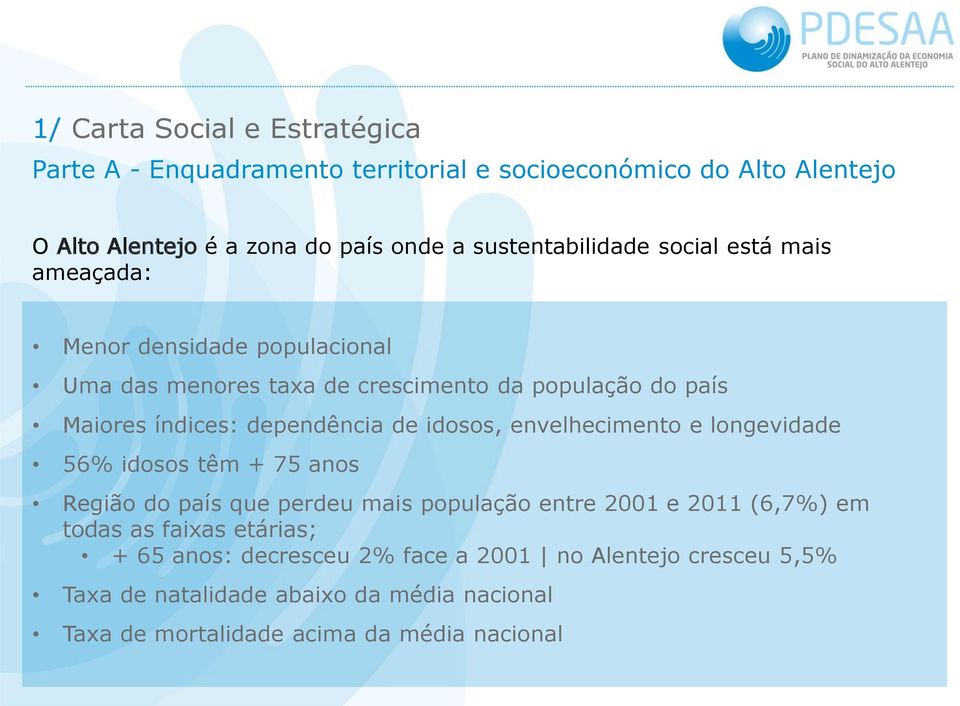 PDESAA
PLANO DE DINAMIZAÇÃO DA ECONOMIA SOCIAL DO ALTO ALENTEJO

1/ Carta Social e Estratégica

Parte A - Enquadramento territorial e socioeconómico do Alto Alentejo

O Alto Alentejo é a zona do país onde a sustentabilidade social está mais ameaçada:

• Menor densidade populacional
• Uma das menores taxa de crescimento da população do país
• Maiores índices: dependência de idosos, envelhecimento e longevidade
• 56% idosos têm + 75 anos
• Região do país que perdeu mais população entre 2001 e 2011 (6,7%) em todas as faixas etárias;
  • + 65 anos: decresceu 2% face a 2001 | no Alentejo cresceu 5,5%
• Taxa de natalidade abaixo da média nacional
• Taxa de mortalidade acima da média nacional